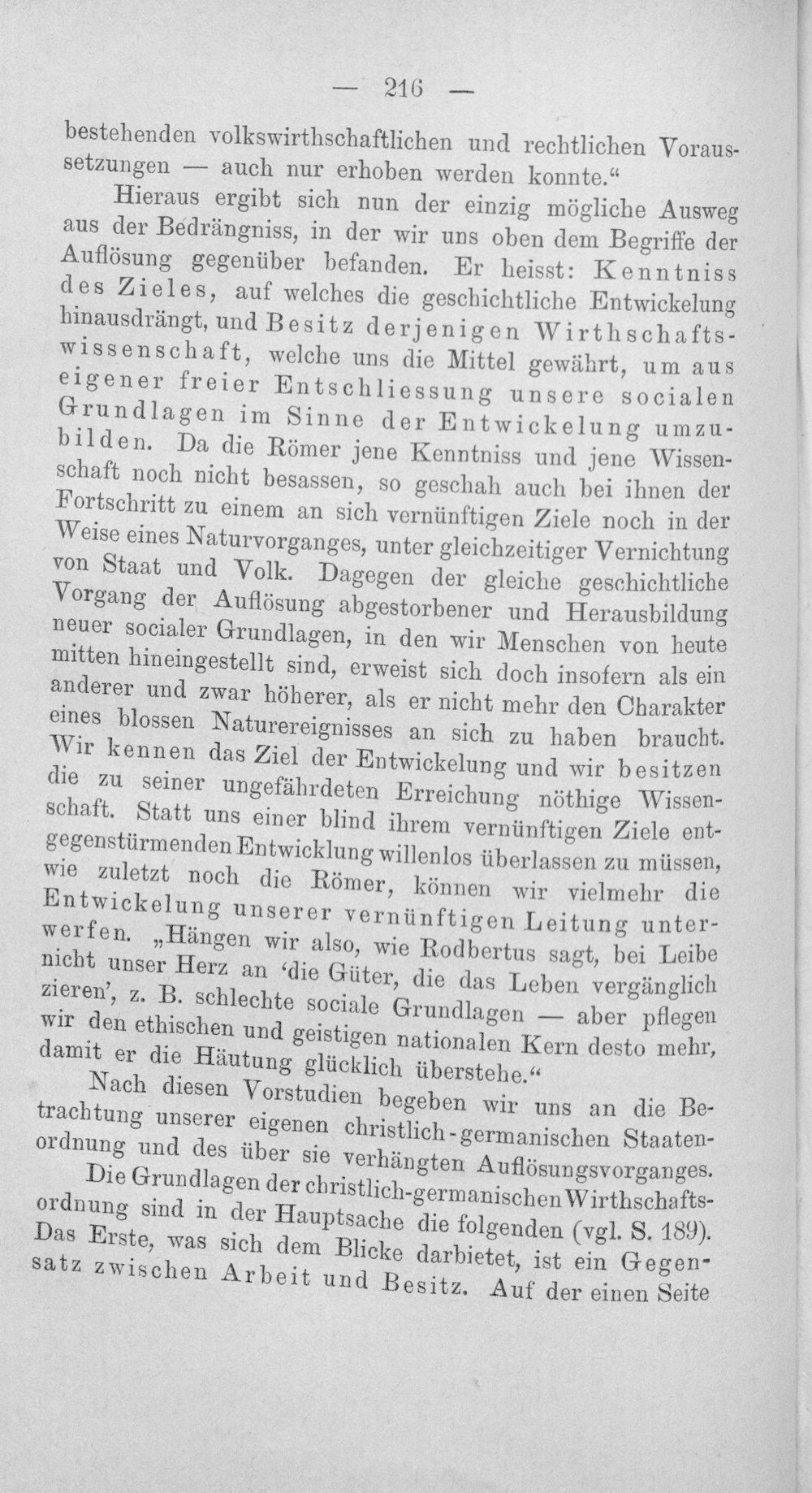 — 216 —

bestehenden volkswirthschaftlichen und rechtlichen Voraussetzungen — auch nur erhoben werden konnte."

Hieraus ergibt sich nun der einzig mögliche Ausweg aus der Bedrängniss, in der wir uns oben dem Begriffe der Auflösung gegenüber befanden. Er heisst: Kenntniss des Zieles, auf welches die geschichtliche Entwickelung hinausdrängt, und Besitz derjenigen Wirthschaftswissenschaft, welche uns die Mittel gewährt, um aus eigener freier Entschliessung unsere socialen Grundlagen im Sinne der Entwickelung umzubilden. Da die Römer jene Kenntniss und jene Wissenschaft noch nicht besassen, so geschah auch bei ihnen der Fortschritt zu einem an sich vernünftigen Ziele noch in der Weise eines Naturvorganges, unter gleichzeitiger Vernichtung von Staat und Volk. Dagegen der gleiche geschichtliche Vorgang der Auflösung abgestorbener und Herausbildung neuer socialer Grundlagen, in den wir Menschen von heute mitten hineingestellt sind, erweist sich doch insofern als ein anderer und zwar höherer, als er nicht mehr den Charakter eines blossen Naturereignisses an sich zu haben braucht. Wir kennen das Ziel der Entwickelung und wir besitzen die zu seiner ungefährdeten Erreichung nöthige Wissenschaft. Statt uns einer blind ihrem vernünftigen Ziele entgegenstürmenden Entwicklung willenlos überlassen zu müssen, wie zuletzt noch die Römer, können wir vielmehr die Entwickelung unserer vernünftigen Leitung unterwerfen. „Hängen wir also, wie Rodbertus sagt, bei Leibe nicht unser Herz an 'die Güter, die das Leben vergänglich zieren', z. B. schlechte sociale Grundlagen — aber pflegen wir den ethischen und geistigen nationalen Kern desto mehr, damit er die Häutung glücklich überstehe."

Nach diesen Vorstudien begeben wir uns an die Betrachtung unserer eigenen christlich-germanischen Staatenordnung und des über sie verhängten Auflösungsvorganges.

Die Grundlagen der christlich-germanischen Wirthschaftsordnung sind in der Hauptsache die folgenden (vgl. S. 189). Das Erste, was sich dem Blicke darbietet, ist ein Gegensatz zwischen Arbeit und Besitz. Auf der einen Seite